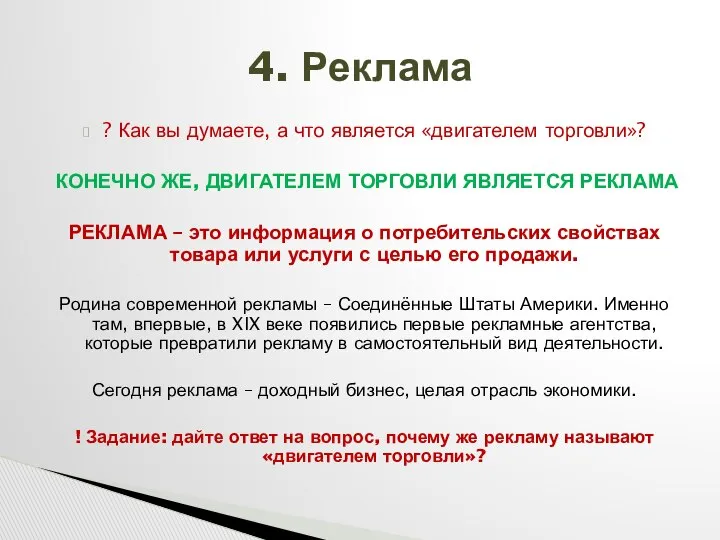 4. Реклама

? Как вы думаете, а что является «двигателем торговли»?

КОНЕЧНО ЖЕ, ДВИГАТЕЛЕМ ТОРГОВЛИ ЯВЛЯЕТСЯ РЕКЛАМА

РЕКЛАМА – это информация о потребительских свойствах товара или услуги с целью его продажи.

Родина современной рекламы – Соединённые Штаты Америки. Именно там, впервые, в XIX веке появились первые рекламные агентства, которые превратили рекламу в самостоятельный вид деятельности.

Сегодня реклама – доходный бизнес, целая отрасль экономики.

! Задание: дайте ответ на вопрос, почему же рекламу называют «двигателем торговли»?